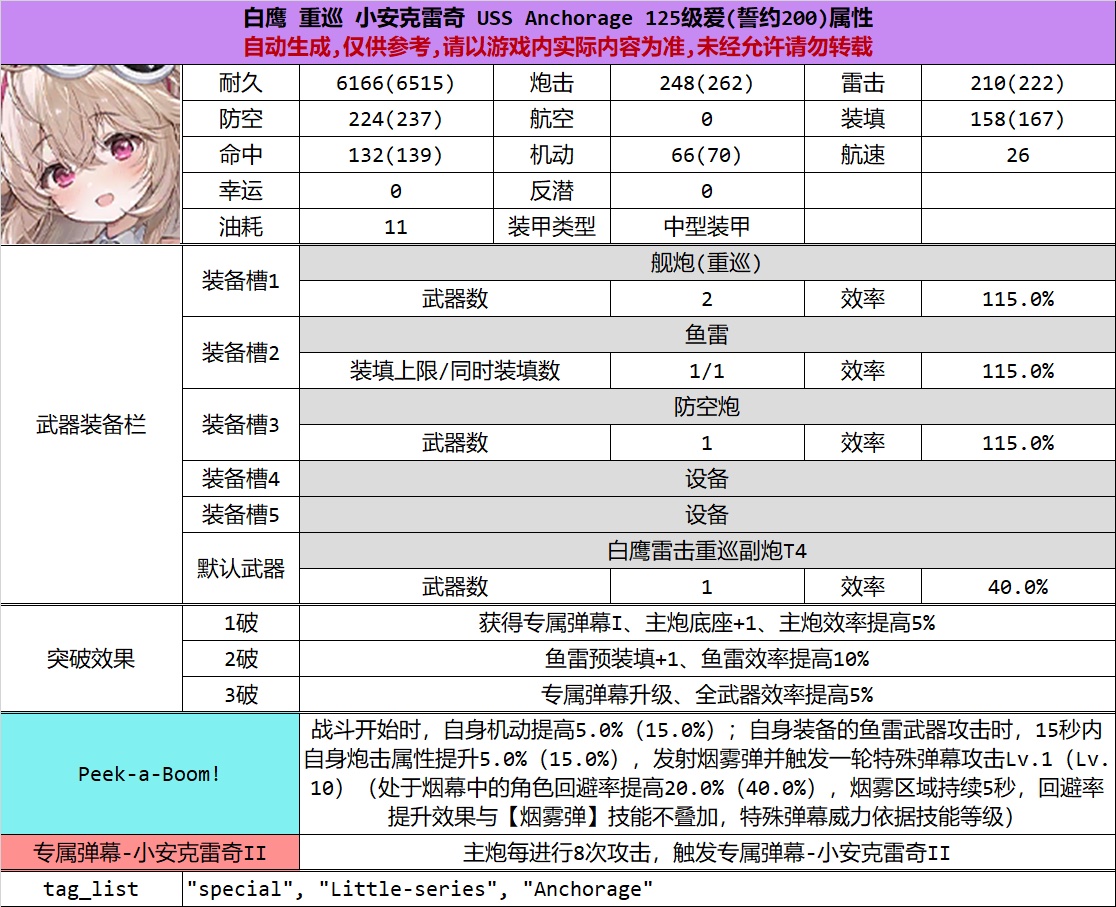 白鹰 重巡 小安克雷奇 USS Anchorage 125级爱(誓约200)属性
自动生成,仅供参考,请以游戏内实际内容为准,未经允许请勿转载

| 耐久 | 6166(6515) | 炮击 | 248(262) | 雷击 | 210(222) |
|---|---|---|---|---|---|
| 防空 | 224(237) | 航空 | 0 | 装填 | 158(167) |
| 命中 | 132(139) | 机动 | 66(70) | 航速 | 26 |
| 幸运 | 0 | 反潜 | 0 | | |
| 油耗 | 11 | 装甲类型 | 中型装甲 | | |

| 武器装备栏 | 装备槽1 | 舰炮(重巡) | | | |
|---|---|---|---|---|---|
| | | 武器数 | 2 | 效率 | 115.0% |
| | 装备槽2 | 鱼雷 | | | |
| | | 装填上限/同时装填数 | 1/1 | 效率 | 115.0% |
| | 装备槽3 | 防空炮 | | | |
| | | 武器数 | 1 | 效率 | 115.0% |
| | 装备槽4 | 设备 | | | |
| | 装备槽5 | 设备 | | | |
| | 默认武器 | 白鹰雷击重巡副炮T4 | | | |
| | | 武器数 | 1 | 效率 | 40.0% |

| 突破效果 | 1破 | 获得专属弹幕I、主炮底座+1、主炮效率提高5% |
|---|---|---|
| | 2破 | 鱼雷预装填+1、鱼雷效率提高10% |
| | 3破 | 专属弹幕升级、全武器效率提高5% |

| Peek-a-Boom! | 战斗开始时，自身机动提高5.0%（15.0%）；自身装备的鱼雷武器攻击时，15秒内自身炮击属性提升5.0%（15.0%），发射烟雾弹并触发一轮特殊弹幕攻击Lv.1（Lv.10）（处于烟幕中的角色回避率提高20.0%（40.0%），烟雾区域持续5秒，回避率提升效果与【烟雾弹】技能不叠加，特殊弹幕威力依据技能等级） |
|---|---|
| 专属弹幕-小安克雷奇II | 主炮每进行8次攻击，触发专属弹幕-小安克雷奇II |
| tag_list | "special", "Little-series", "Anchorage" |